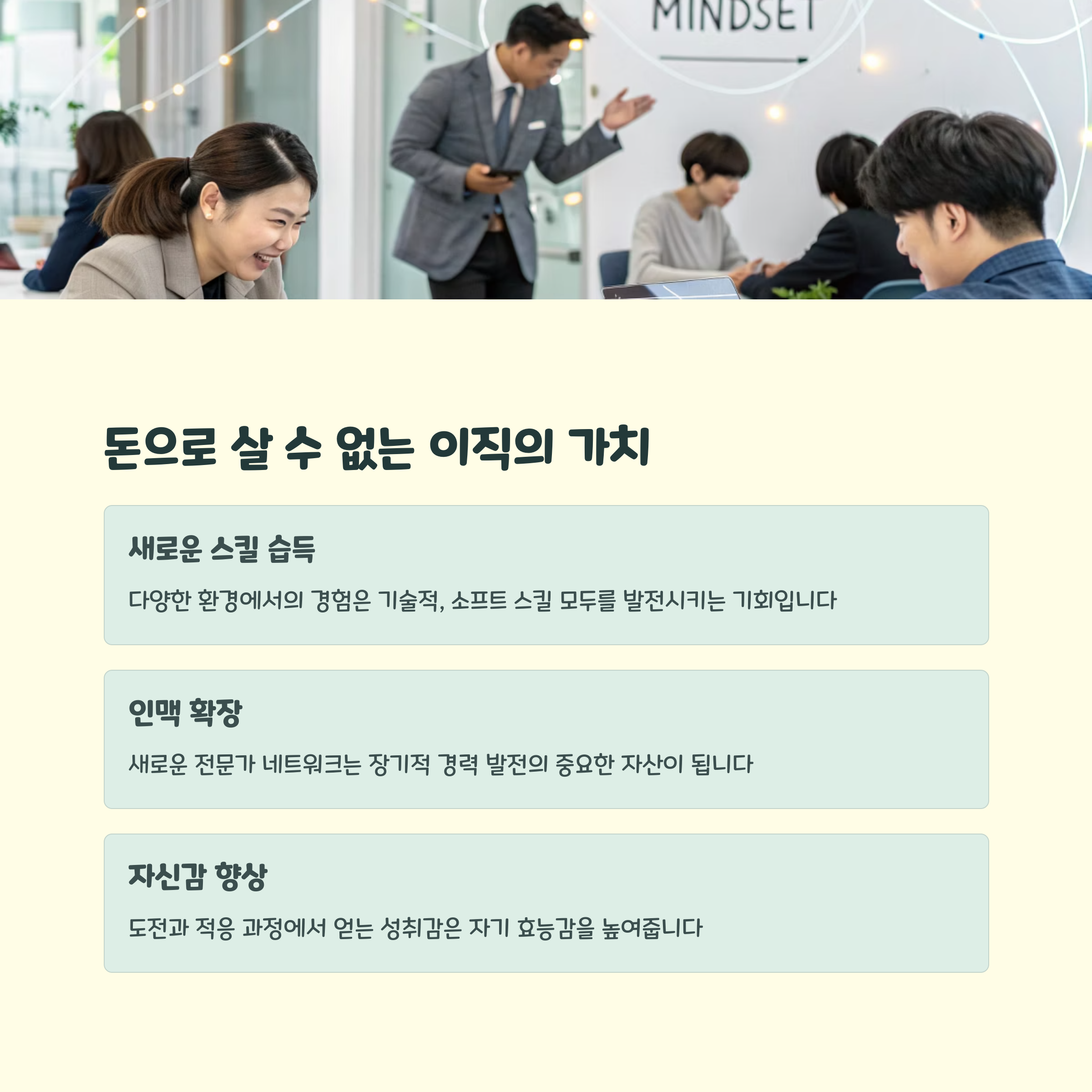 MINDSET

돈으로 살 수 없는 이직의 가치

새로운 스킬 습득

다양한 환경에서의 경험은 기술적, 소프트 스킬 모두를 발전시키는 기회입니다

인맥 확장

새로운 전문가 네트워크는 장기적 경력 발전의 중요한 자산이 됩니다

자신감 향상

도전과 적응 과정에서 얻는 성취감은 자기 효능감을 높여줍니다